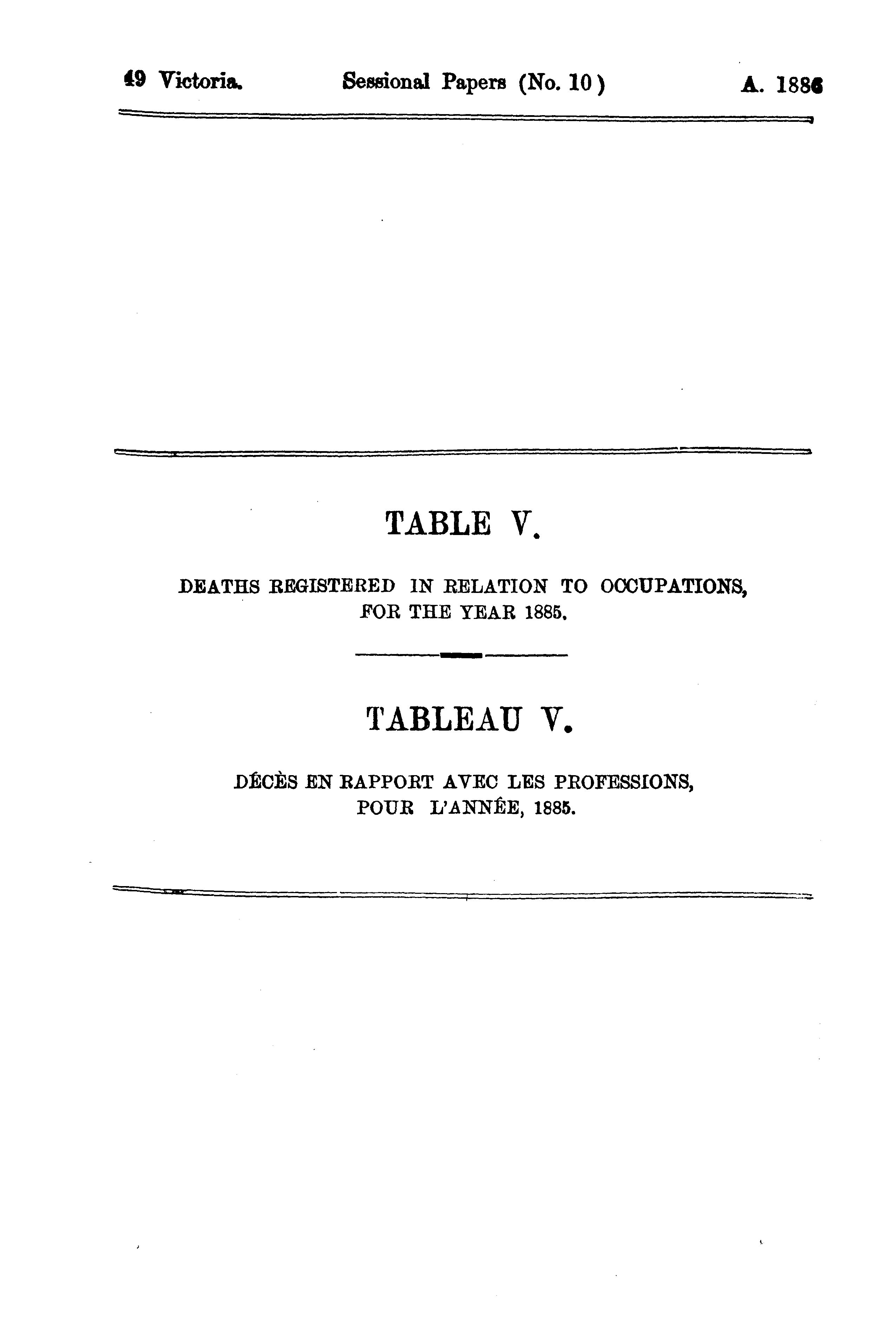 49 Victoria. Sessional Papers (No. 10) A. 1886

TABLE V.

DEATHS REGISTERED IN RELATION TO OCCUPATIONS, FOR THE YEAR 1885.

TABLEAU V.

DÉCÈS EN RAPPORT AVEC LES PROFESSIONS, POUR L'ANNÉE, 1885.